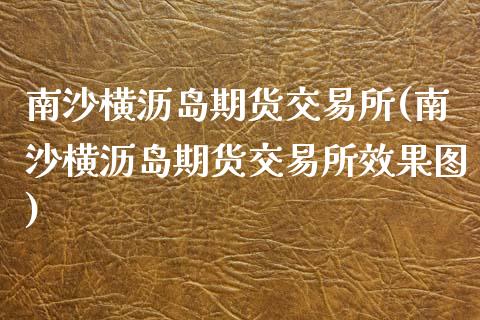 南沙横沥岛期货交易所(南沙横沥岛期货交易所效果图)